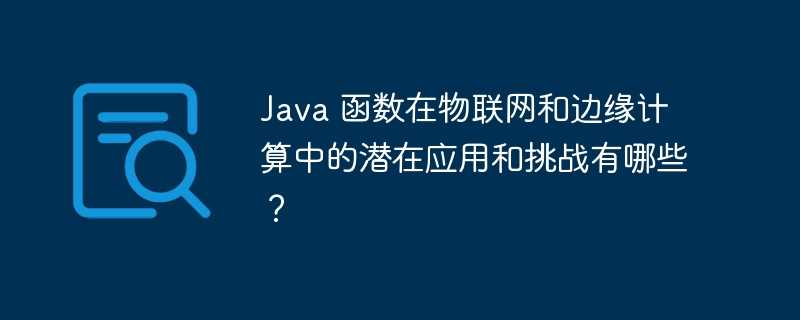 Java 函数在物联网和边缘计算中的潜在应用和挑战有哪些？